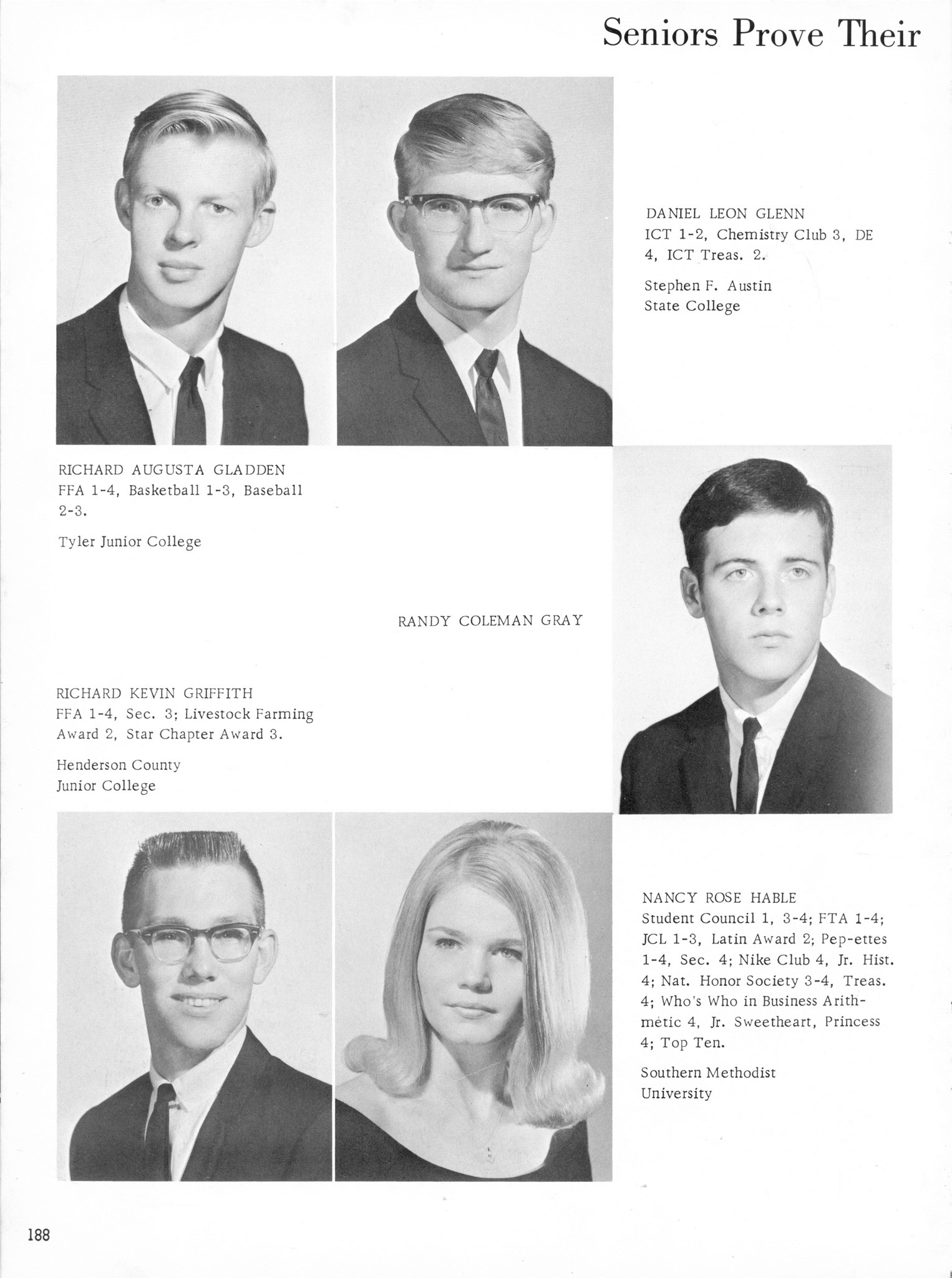 Seniors Prove Their

DANIEL LEON GLENN
ICT 1-2, Chemistry Club 3, DE 4, ICT Treas. 2.

Stephen F. Austin State College

RICHARD AUGUSTA GLADDEN
FFA 1-4, Basketball 1-3, Baseball 2-3.

Tyler Junior College

RANDY COLEMAN GRAY

RICHARD KEVIN GRIFFITH
FFA 1-4, Sec. 3; Livestock Farming Award 2, Star Chapter Award 3.

Henderson County Junior College

NANCY ROSE HABLE
Student Council 1, 3-4; FTA 1-4; JCL 1-3, Latin Award 2; Pep-ettes 1-4, Sec. 4; Nike Club 4, Jr. Hist. 4; Nat. Honor Society 3-4, Treas. 4; Who's Who in Business Arithmetic 4, Jr. Sweetheart, Princess 4; Top Ten.

Southern Methodist University

188